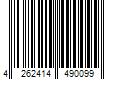 4 262414 490099